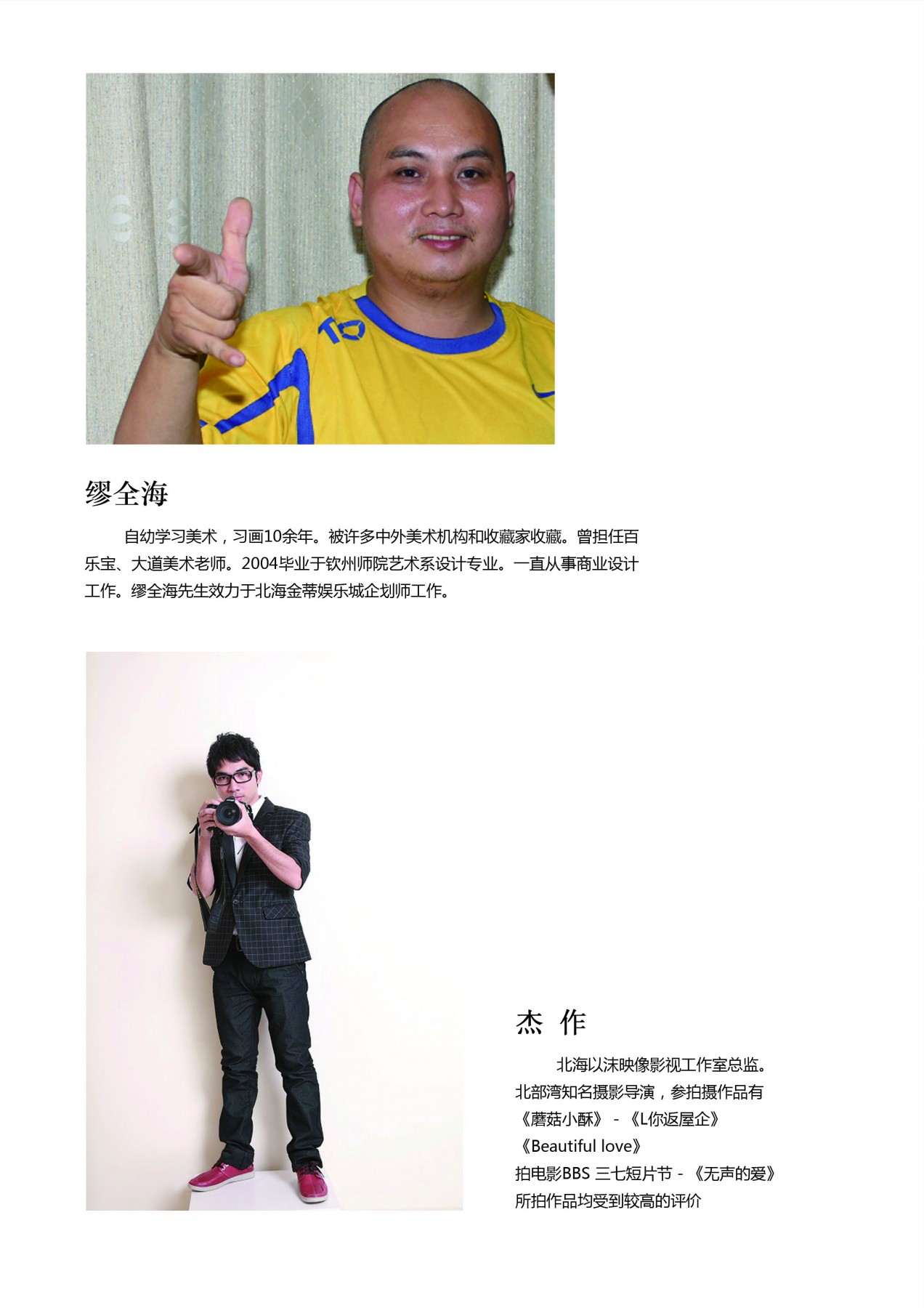 缪全海

自幼学习美术，习画10余年。被许多中外美术机构和收藏家收藏。曾担任百乐宝、大道美术老师。2004毕业于钦州师院艺术系设计专业。一直从事商业设计工作。缪全海先生效力于北海金蒂娱乐城企划师工作。

杰 作

北海以沫映像影视工作室总监。
北部湾知名摄影导演，参拍摄作品有
《蘑菇小酥》 - 《L你返屋企》
《Beautiful love》
拍电影BBS 三七短片节 - 《无声的爱》
所拍作品均受到较高的评价